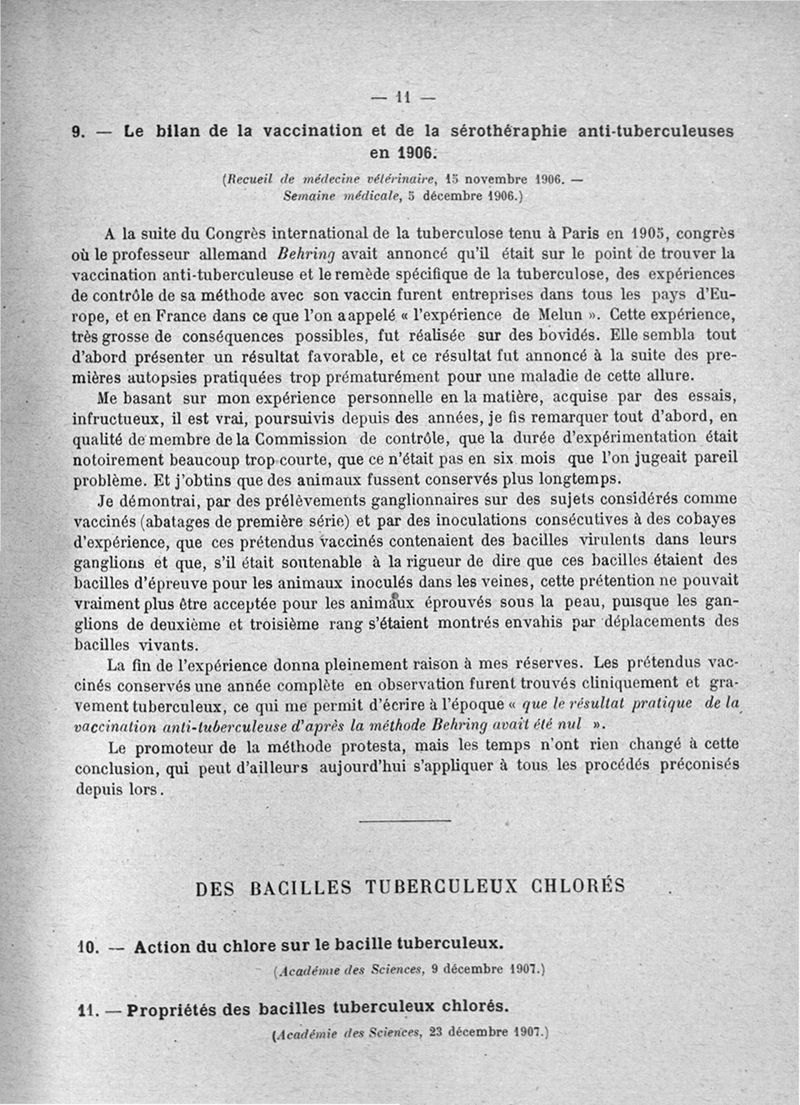 — 11 —

9. — Le bilan de la vaccination et de la sérothéraphie anti-tuberculeuses en 1906.

(Recueil de médecine vétérinaire, 15 novembre 1906. — Semaine médicale, 5 décembre 1906.)

A la suite du Congrès international de la tuberculose tenu à Paris en 1905, congrès où le professeur allemand Behring avait annoncé qu'il était sur le point de trouver la vaccination anti-tuberculeuse et le remède spécifique de la tuberculose, des expériences de contrôle de sa méthode avec son vaccin furent entreprises dans tous les pays d'Europe, et en France dans ce que l'on a appelé « l'expérience de Melun ». Cette expérience, très grosse de conséquences possibles, fut réalisée sur des bovidés. Elle sembla tout d'abord présenter un résultat favorable, et ce résultat fut annoncé à la suite des premières autopsies pratiquées trop prématurément pour une maladie de cette allure.

Me basant sur mon expérience personnelle en la matière, acquise par des essais, infructueux, il est vrai, poursuivis depuis des années, je fis remarquer tout d'abord, en qualité de membre de la Commission de contrôle, que la durée d'expérimentation était notoirement beaucoup trop courte, que ce n'était pas en six mois que l'on jugeait pareil problème. Et j'obtins que des animaux fussent conservés plus longtemps.

Je démontrai, par des prélèvements ganglionnaires sur des sujets considérés comme vaccinés (abatages de première série) et par des inoculations consécutives à des cobayes d'expérience, que ces prétendus vaccinés contenaient des bacilles virulents dans leurs ganglions et que, s'il était soutenable à la rigueur de dire que ces bacilles étaient des bacilles d'épreuve pour les animaux inoculés dans les veines, cette prétention ne pouvait vraiment plus être acceptée pour les animaux éprouvés sous la peau, puisque les ganglions de deuxième et troisième rang s'étaient montrés envahis par déplacements des bacilles vivants.

La fin de l'expérience donna pleinement raison à mes réserves. Les prétendus vaccinés conservés une année complète en observation furent trouvés cliniquement et gravement tuberculeux, ce qui me permit d'écrire à l'époque « que le résultat pratique de la vaccination anti-tuberculeuse d'après la méthode Behring avait été nul ».

Le promoteur de la méthode protesta, mais les temps n'ont rien changé à cette conclusion, qui peut d'ailleurs aujourd'hui s'appliquer à tous les procédés préconisés depuis lors.

DES BACILLES TUBERCULEUX CHLORÉS

10. — Action du chlore sur le bacille tuberculeux.

(Académie des Sciences, 9 décembre 1907.)

11. — Propriétés des bacilles tuberculeux chlorés.

(Académie des Sciences, 23 décembre 1907.)